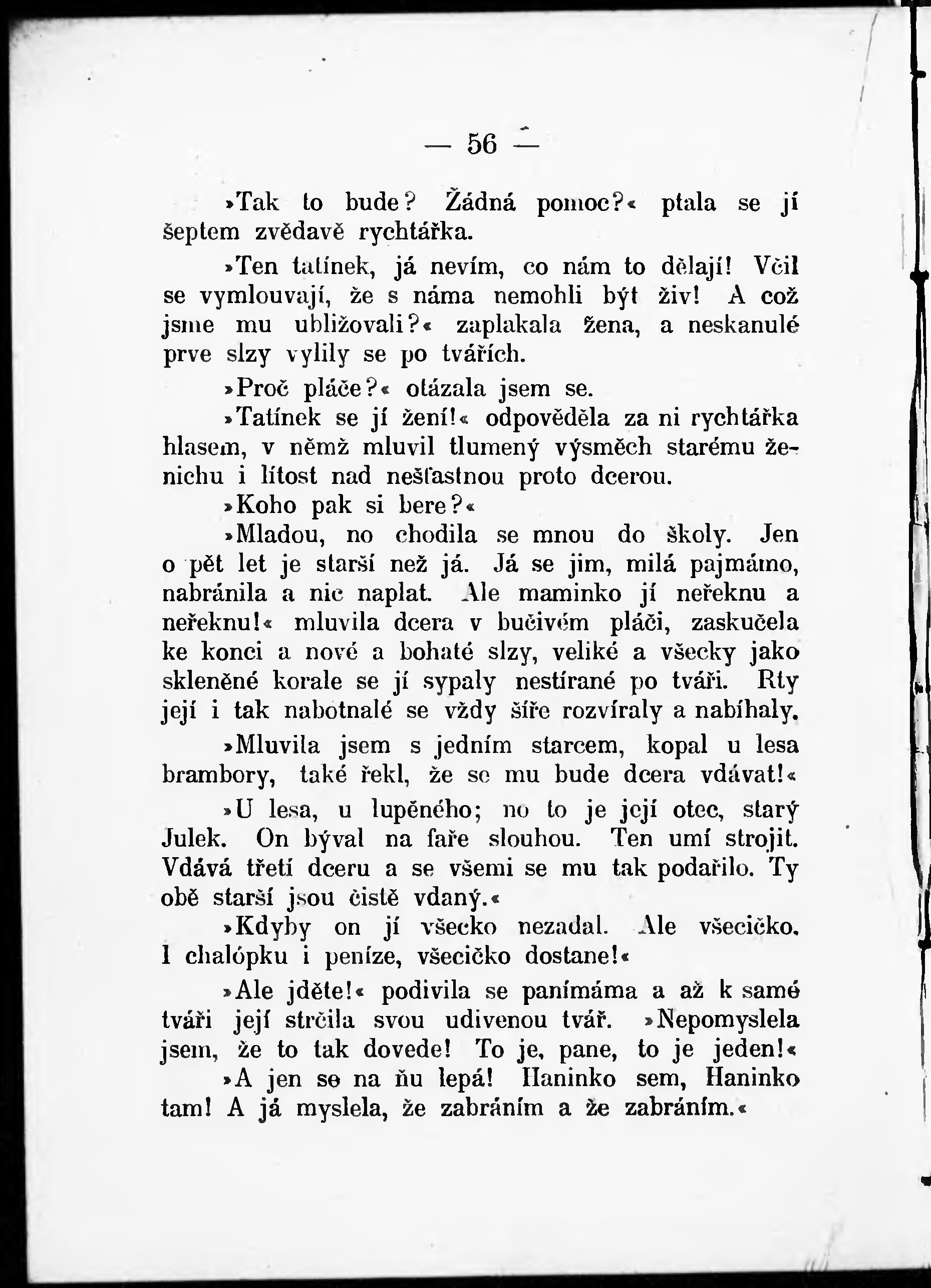 — 56 —

»Tak to bude? Žádná pomoc?« ptala se jí šeptem zvědavě rychtářka.

»Ten tatínek, já nevím, co nám to dělají! Včil se vymlouvají, že s náma nemohli být živ! A což jsme mu ubližovali?« zaplakala žena, a neskanulé prve slzy vylily se po tvářích.

»Proč pláče?« otázala jsem se.

»Tatínek se jí žení!« odpověděla za ni rychtářka hlasem, v němž mluvil tlumený výsměch starému ženichu i lítost nad nešťastnou proto dcerou.

»Koho pak si bere?«

»Mladou, no chodila se mnou do školy. Jen o pět let je starší než já. Já se jim, milá pajmámo, nabránila a nic naplat. Ale maminko jí neřeknu a neřeknu!« mluvila dcera v bučivém pláči, zaskučela ke konci a nové a bohaté slzy, veliké a všecky jako skleněné korale se jí sypaly nestírané po tváři. Rty její i tak nabotnalé se vždy šíře rozvíraly a nabíhaly.

»Mluvila jsem s jedním starcem, kopal u lesa brambory, také řekl, že se mu bude dcera vdávat!«

»U lesa, u lupěného; no to je její otec, starý Julek. On býval na faře slouhou. Ten umí strojit. Vdává třetí dceru a se všemi se mu tak podařilo. Ty obě starší jsou čistě vdaný.«

»Kdyby on jí všecko nezadal. Ale všecičko. I chalópku i peníze, všecičko dostane!«

»Ale jděte!« podivila se panímáma a až k samé tváři její strčila svou udivenou tvář. »Nepomyslela jsem, že to tak dovede! To je, pane, to je jeden!«

»A jen se na ňu lepá! Haninko sem, Haninko tam! A já myslela, že zabráním a že zabráním.«